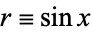 $r \equiv \sin x$